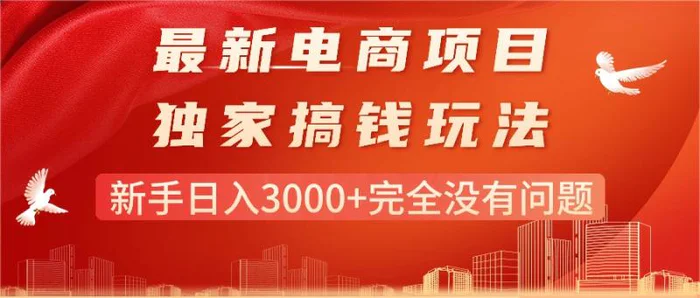 最新电商项目
独家搞钱玩法
新手日入3000+完全没有问题